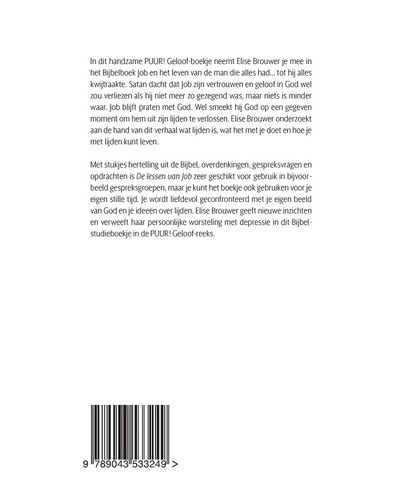 In dit handzame PUUR! Geloof-boekje neemt Elise Brouwer je mee in het Bijbelboek Job en het leven van de man die alles had... tot hij alles kwijtraakte. Satan dacht dat Job zijn vertrouwen en geloof in God wel zou verliezen als hij niet meer zo gezegend was, maar niets is minder waar. Job blijft praten met God. Wel smeekt hij God op een gegeven moment om hem uit zijn lijden te verlossen. Elise Brouwer onderzoekt aan de hand van dit verhaal wat lijden is, wat het met je doet en hoe je met lijden kunt leven.

Met stukjes hertelling uit de Bijbel, overdenkingen, gespreksvragen en opdrachten is De lessen van Job zeer geschikt voor gebruik in bijvoorbeeld gespreksgroepen, maar je kunt het boekje ook gebruiken voor je eigen stille tijd. Je wordt liefdevol geconfronteerd met je eigen beeld van God en je ideeën over lijden. Elise Brouwer geeft nieuwe inzichten en verweeft haar persoonlijke worsteling met depressie in dit Bijbelstudieboekje in de PUUR! Geloof-reeks.

9 789043 533249 >